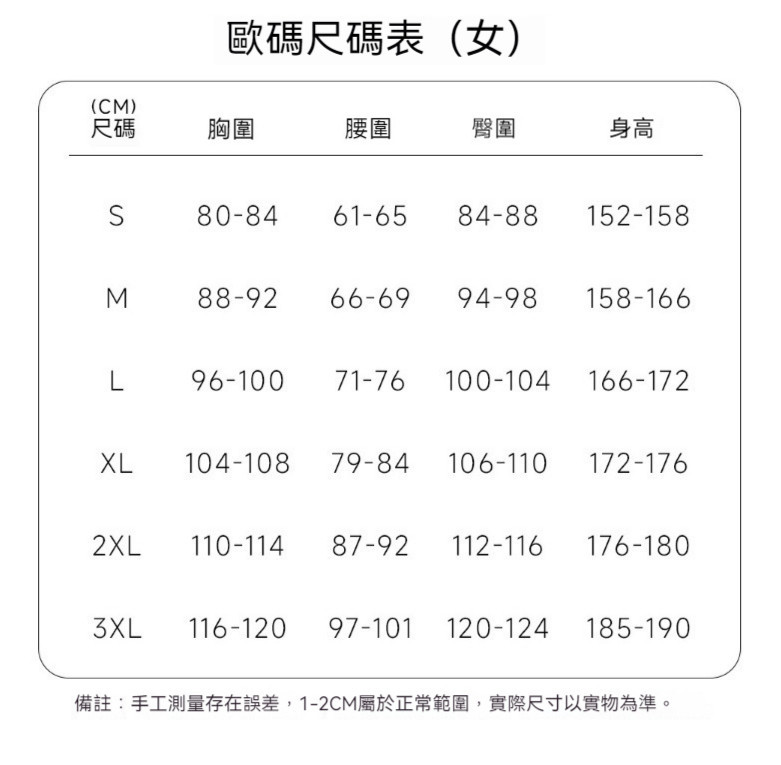 歐碼尺碼表（女）

| (CM) 尺碼 | 胸圍 | 腰圍 | 臀圍 | 身高 |
|---|---|---|---|---|
| S | 80-84 | 61-65 | 84-88 | 152-158 |
| M | 88-92 | 66-69 | 94-98 | 158-166 |
| L | 96-100 | 71-76 | 100-104 | 166-172 |
| XL | 104-108 | 79-84 | 106-110 | 172-176 |
| 2XL | 110-114 | 87-92 | 112-116 | 176-180 |
| 3XL | 116-120 | 97-101 | 120-124 | 185-190 |

備註：手工測量存在誤差，1-2CM屬於正常範圍，實際尺寸以實物為準。